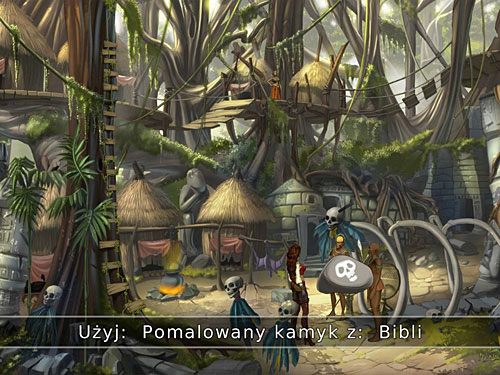 Użyj: Pomalowany kamyk z: Bibli